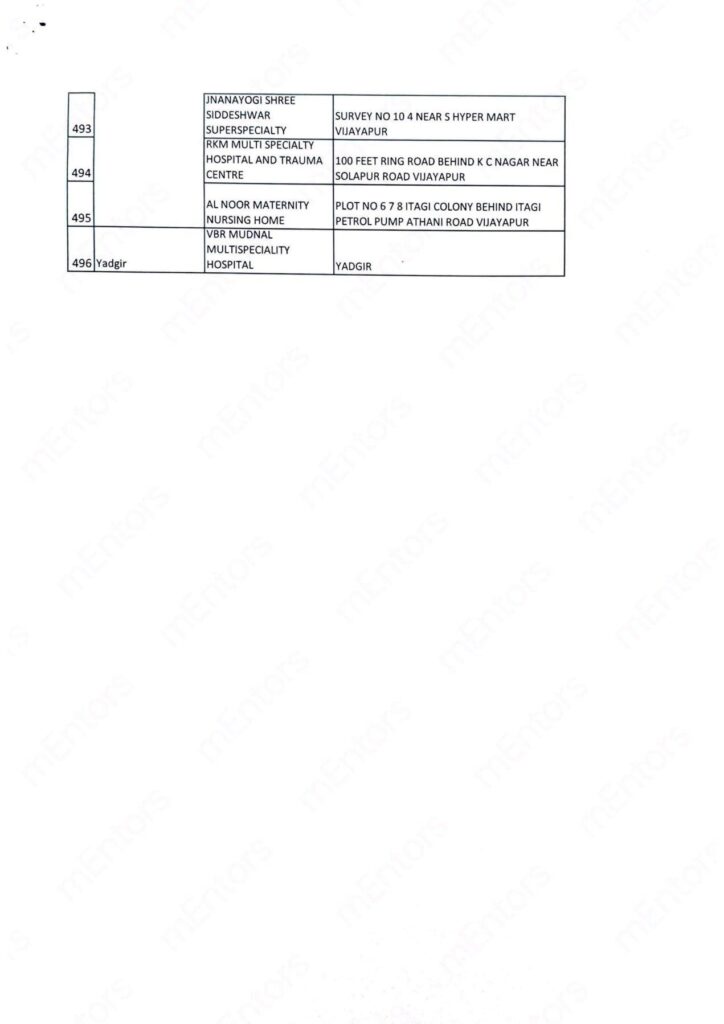 | 493 | | JNANAYOGI SHREE SIDDESHWAR SUPERSPECIALTY | SURVEY NO 10 4 NEAR S HYPER MART VIJAYAPUR |
|---|---|---|---|
| 494 | | RKM MULTI SPECIALTY HOSPITAL AND TRAUMA CENTRE | 100 FEET RING ROAD BEHIND K C NAGAR NEAR SOLAPUR ROAD VIJAYAPUR |
| 495 | | AL NOOR MATERNITY NURSING HOME | PLOT NO 6 7 8 ITAGI COLONY BEHIND ITAGI PETROL PUMP ATHANI ROAD VIJAYAPUR |
| 496 | Yadgir | VBR MUDNAL MULTISPECIALITY HOSPITAL | YADGIR |

mEntors